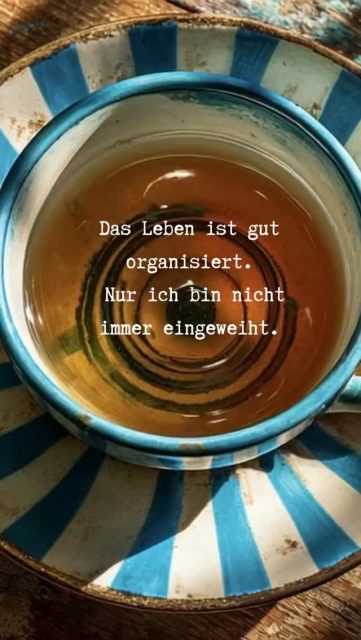 Das Leben ist gut organisiert.
Nur ich bin nicht immer eingeweiht.